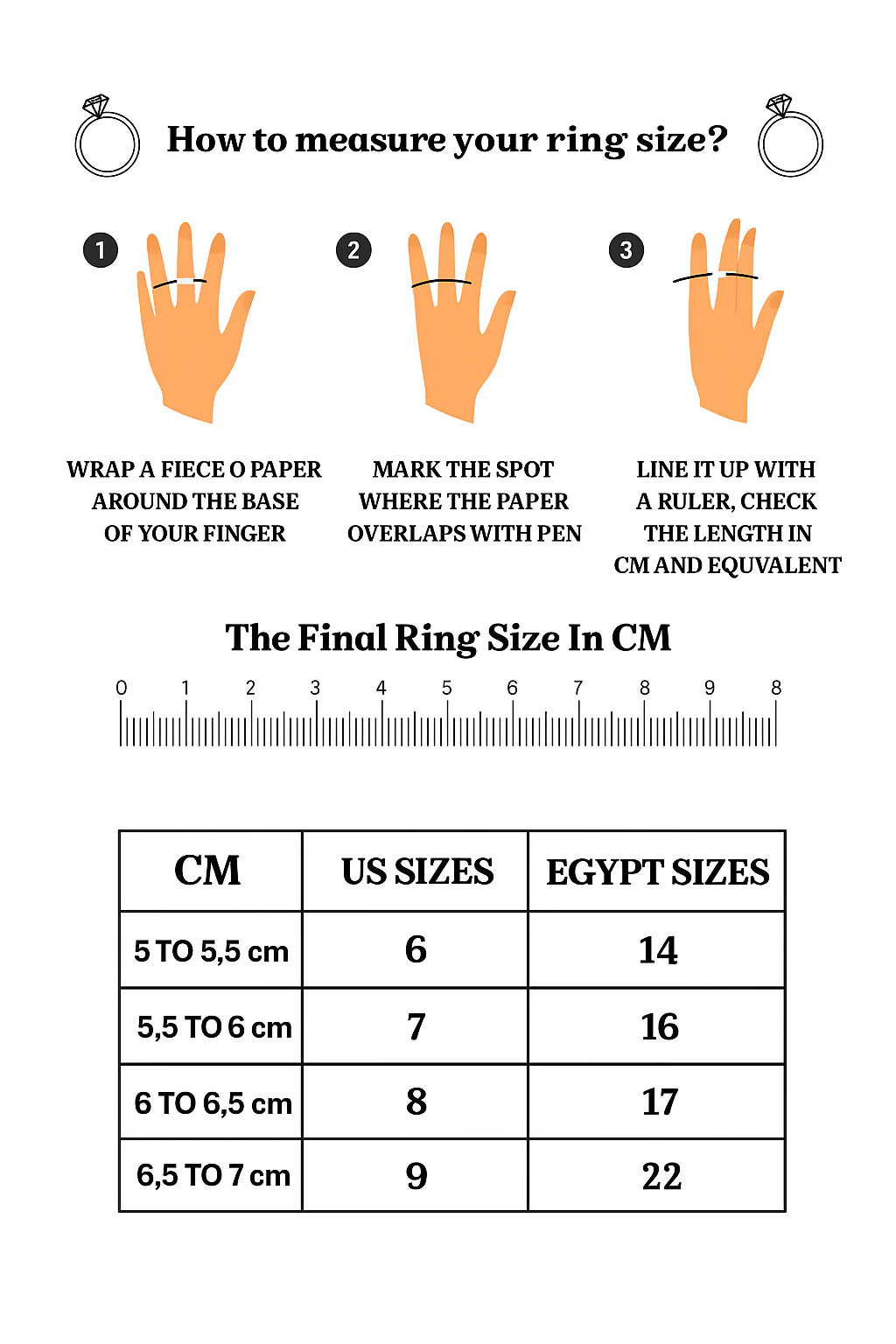 How to measure your ring size?

1

WRAP A FIECE O PAPER AROUND THE BASE OF YOUR FINGER

2

MARK THE SPOT WHERE THE PAPER OVERLAPS WITH PEN

3

LINE IT UP WITH A RULER, CHECK THE LENGTH IN CM AND EQUVALENT

The Final Ring Size In CM

0 1 2 3 4 5 6 7 8 9 8

| CM | US SIZES | EGYPT SIZES |
|---|---|---|
| 5 TO 5,5 cm | 6 | 14 |
| 5,5 TO 6 cm | 7 | 16 |
| 6 TO 6,5 cm | 8 | 17 |
| 6,5 TO 7 cm | 9 | 22 |